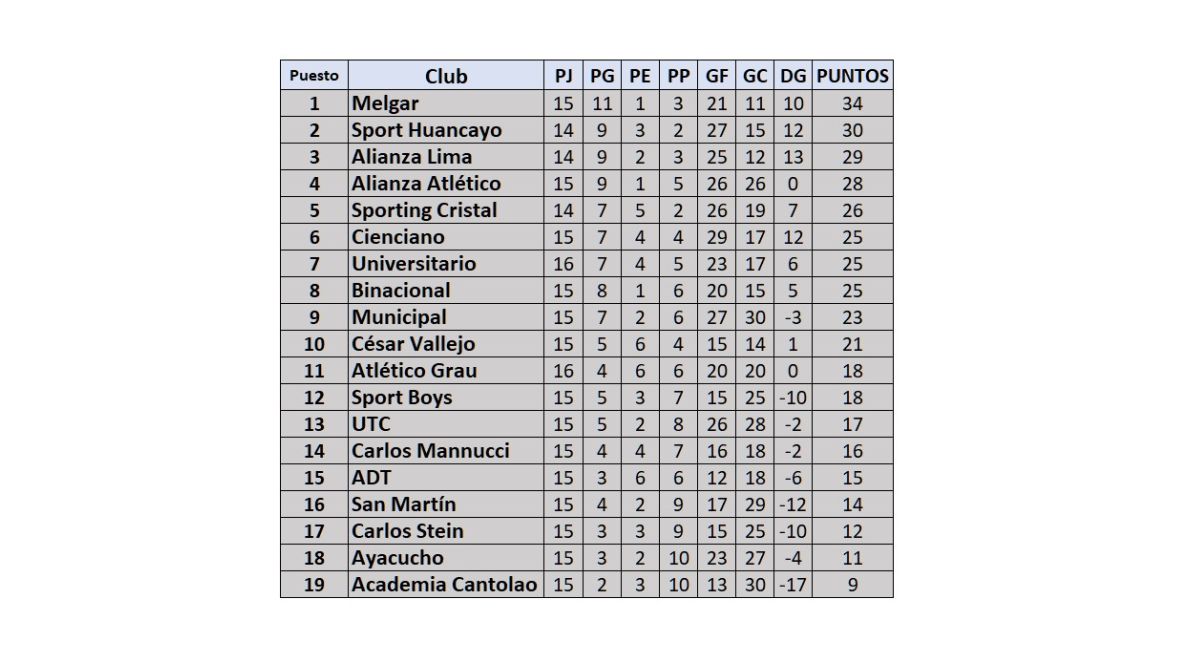 | Puesto | Club | PJ | PG | PE | PP | GF | GC | DG | PUNTOS |
|---|---|---|---|---|---|---|---|---|---|
| 1 | Melgar | 15 | 11 | 1 | 3 | 21 | 11 | 10 | 34 |
| 2 | Sport Huancayo | 14 | 9 | 3 | 2 | 27 | 15 | 12 | 30 |
| 3 | Alianza Lima | 14 | 9 | 2 | 3 | 25 | 12 | 13 | 29 |
| 4 | Alianza Atlético | 15 | 9 | 1 | 5 | 26 | 26 | 0 | 28 |
| 5 | Sporting Cristal | 14 | 7 | 5 | 2 | 26 | 19 | 7 | 26 |
| 6 | Cienciano | 15 | 7 | 4 | 4 | 29 | 17 | 12 | 25 |
| 7 | Universitario | 16 | 7 | 4 | 5 | 23 | 17 | 6 | 25 |
| 8 | Binacional | 15 | 8 | 1 | 6 | 20 | 15 | 5 | 25 |
| 9 | Municipal | 15 | 7 | 2 | 6 | 27 | 30 | -3 | 23 |
| 10 | César Vallejo | 15 | 5 | 6 | 4 | 15 | 14 | 1 | 21 |
| 11 | Atlético Grau | 16 | 4 | 6 | 6 | 20 | 20 | 0 | 18 |
| 12 | Sport Boys | 15 | 5 | 3 | 7 | 15 | 25 | -10 | 18 |
| 13 | UTC | 15 | 5 | 2 | 8 | 26 | 28 | -2 | 17 |
| 14 | Carlos Mannucci | 15 | 4 | 4 | 7 | 16 | 18 | -2 | 16 |
| 15 | ADT | 15 | 3 | 6 | 6 | 12 | 18 | -6 | 15 |
| 16 | San Martín | 15 | 4 | 2 | 9 | 17 | 29 | -12 | 14 |
| 17 | Carlos Stein | 15 | 3 | 3 | 9 | 15 | 25 | -10 | 12 |
| 18 | Ayacucho | 15 | 3 | 2 | 10 | 23 | 27 | -4 | 11 |
| 19 | Academia Cantolao | 15 | 2 | 3 | 10 | 13 | 30 | -17 | 9 |